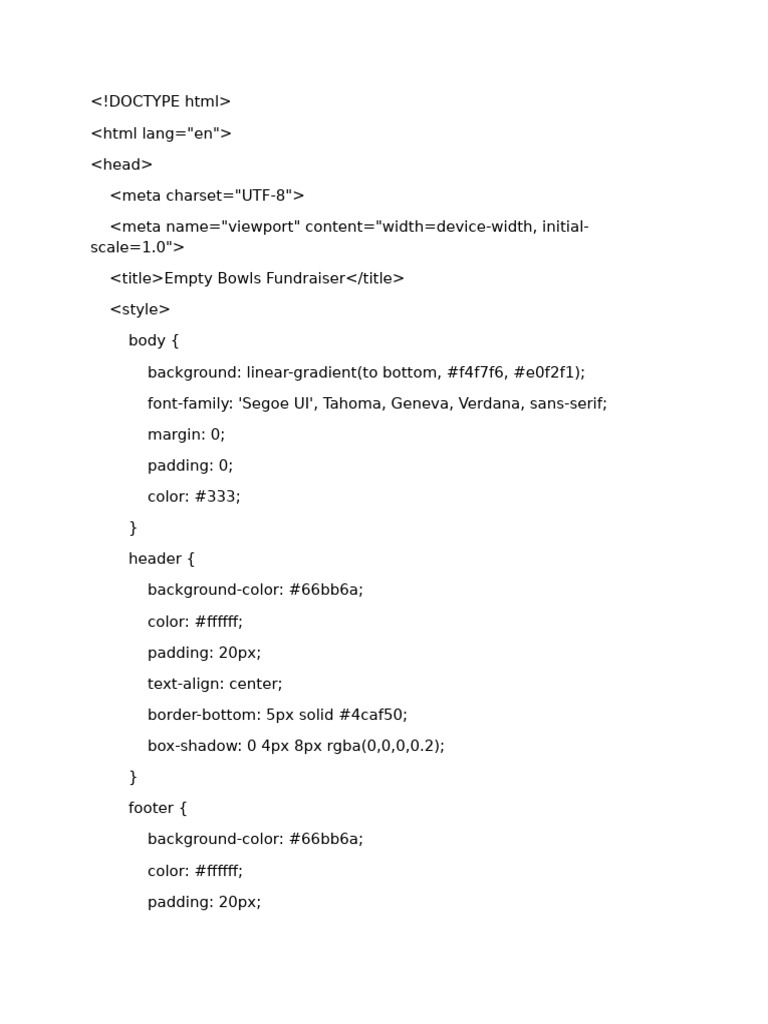 <!DOCTYPE html>

<html lang="en">

<head>

<meta charset="UTF-8">

<meta name="viewport" content="width=device-width, initial-scale=1.0">

<title>Empty Bowls Fundraiser</title>

<style>

body {

background: linear-gradient(to bottom, #f4f7f6, #e0f2f1);

font-family: 'Segoe UI', Tahoma, Geneva, Verdana, sans-serif;

margin: 0;

padding: 0;

color: #333;

}

header {

background-color: #66bb6a;

color: #ffffff;

padding: 20px;

text-align: center;

border-bottom: 5px solid #4caf50;

box-shadow: 0 4px 8px rgba(0,0,0,0.2);

}

footer {

background-color: #66bb6a;

color: #ffffff;

padding: 20px;